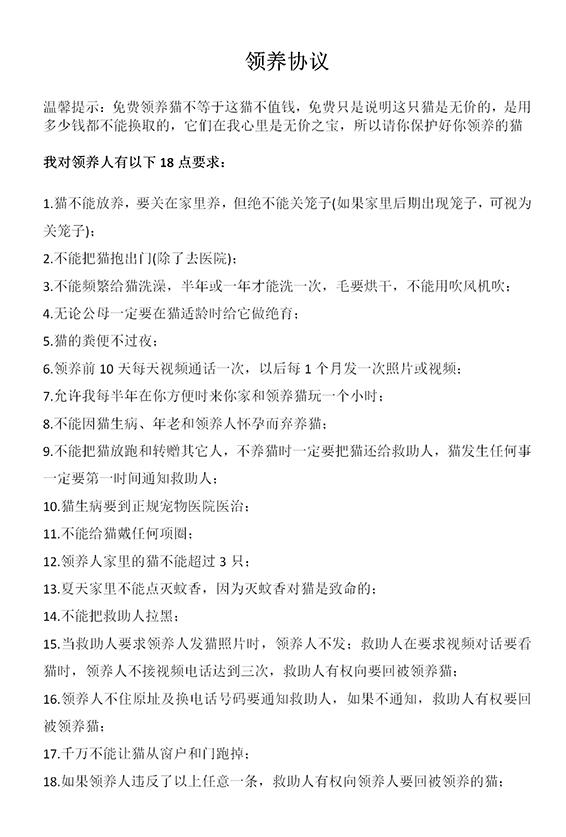 领养协议

温馨提示：免费领养猫不等于这猫不值钱，免费只是说明这只猫是无价的，是用多少钱都不能换取的，它们在我心里是无价之宝，所以请你保护好你领养的猫

我对领养人有以下 18 点要求：

1.猫不能放养，要关在家里养，但绝不能关笼子(如果家里后期出现笼子，可视为关笼子)；

2.不能把猫抱出门(除了去医院)；

3.不能频繁给猫洗澡，半年或一年才能洗一次，毛要烘干，不能用吹风机吹；

4.无论公母一定要在猫适龄时给它做绝育；

5.猫的粪便不过夜；

6.领养前 10 天每天视频通话一次，以后每 1 个月发一次照片或视频；

7.允许我每半年在你方便时来你家和领养猫玩一个小时；

8.不能因猫生病、年老和领养人怀孕而弃养猫；

9.不能把猫放跑和转赠其它人，不养猫时一定要把猫还给救助人，猫发生任何事一定要第一时间通知救助人；

10.猫生病要到正规宠物医院医治；

11.不能给猫戴任何项圈；

12.领养人家里的猫不能超过 3 只；

13.夏天家里不能点灭蚊香，因为灭蚊香对猫是致命的；

14.不能把救助人拉黑；

15.当救助人要求领养人发猫照片时，领养人不发；救助人在要求视频对话要看猫时，领养人不接视频电话达到三次，救助人有权向要回被领养猫；

16.领养人不住原址及换电话号码要通知救助人，如果不通知，救助人有权要回被领养猫；

17.千万不能让猫从窗户和门跑掉；

18.如果领养人违反了以上任意一条，救助人有权向领养人要回被领养的猫；